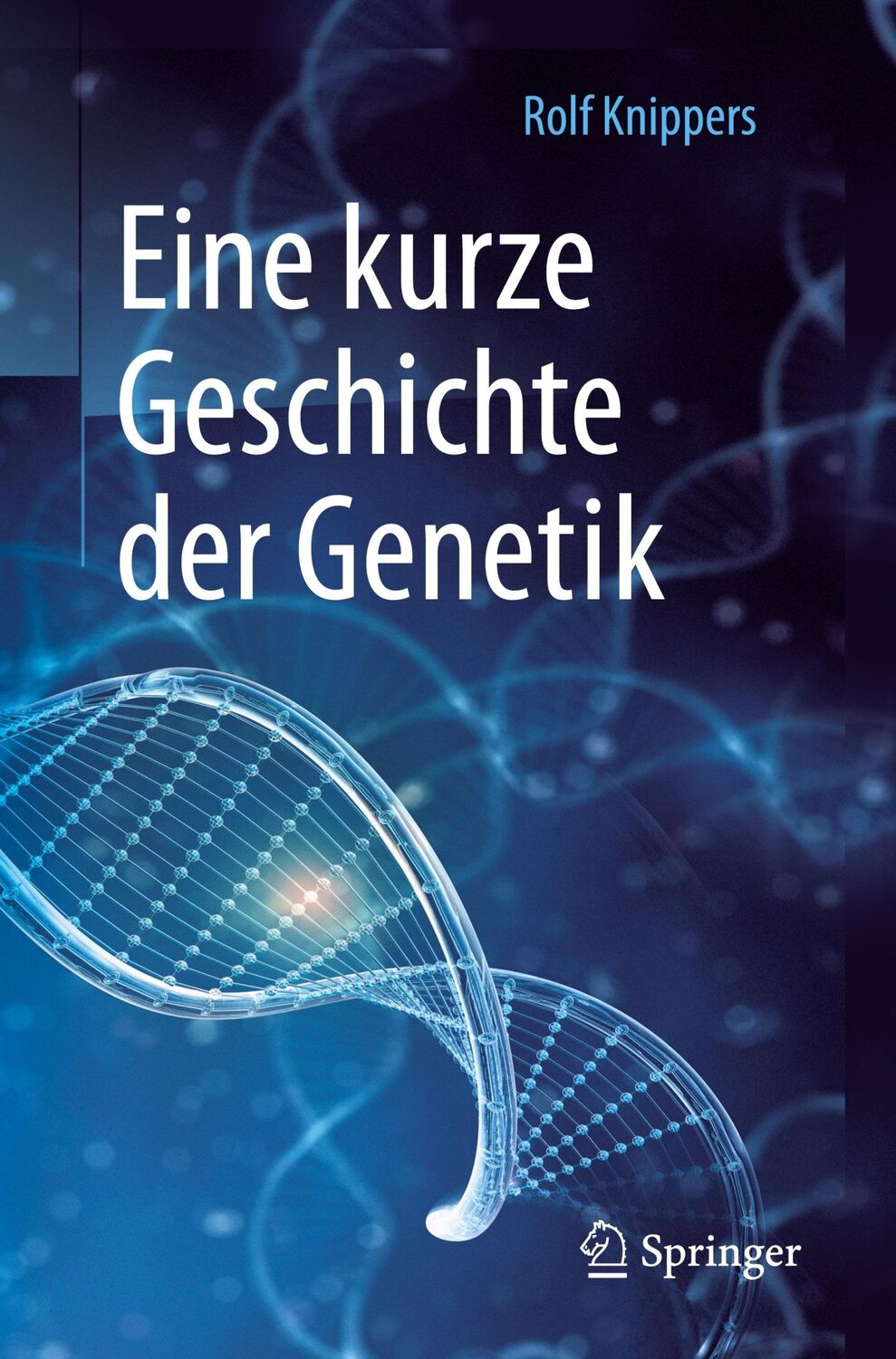 Rolf Knippers

Eine kurze Geschichte der Genetik

Springer